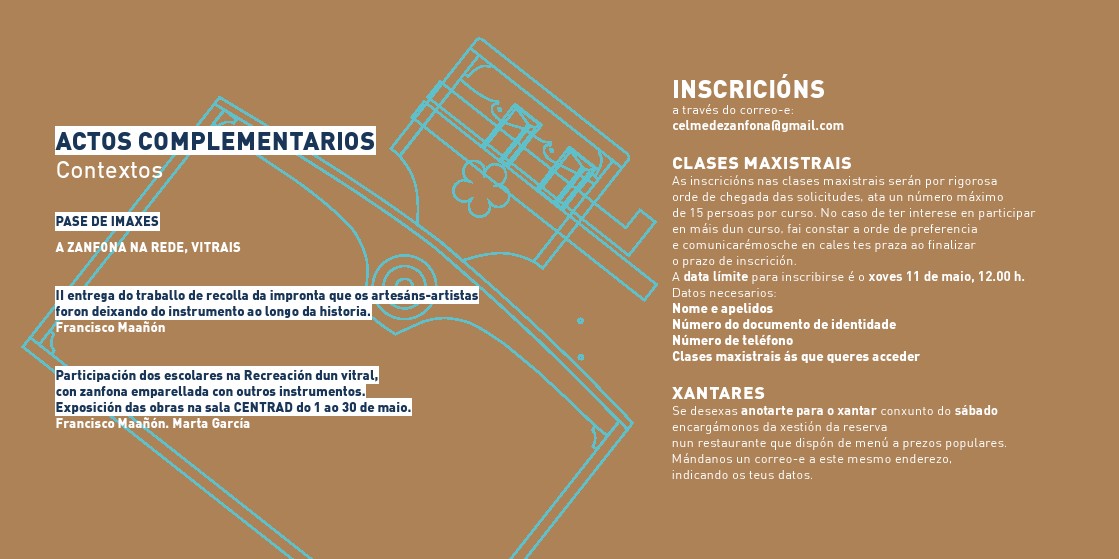 ACTOS COMPLEMENTARIOS
Contextos

PASE DE IMAXES

A ZANFONA NA REDE, VITRAIS

II entrega do traballo de recolla da impronta que os artesáns-artistas foron deixando do instrumento ao longo da historia.
Francisco Maañón

Participación dos escolares na Recreación dun vitral, con zanfona emparellada con outros instrumentos.
Exposición das obras na sala CENTRAD do 1 ao 30 de maio.
Francisco Maañón. Marta García

INSCRICIÓNS
a través do correo-e:
celmedezanfona@gmail.com

CLASES MAXISTRAIS
As inscricións nas clases maxistrais serán por rigorosa orde de chegada das solicitudes, ata un número máximo de 15 persoas por curso. No caso de ter interese en participar en máis dun curso, fai constar a orde de preferencia e comunicarémosche en cales tes praza ao finalizar o prazo de inscrición.
A data límite para inscribirse é o xoves 11 de maio, 12.00 h.
Datos necesarios:
Nome e apelidos
Número do documento de identidade
Número de teléfono
Clases maxistrais ás que queres acceder

XANTARES
Se desexas anotarte para o xantar conxunto do sábado encargámonos da xestión da reserva nun restaurante que dispón de menú a prezos populares. Mándanos un correo-e a este mesmo enderezo, indicando os teus datos.